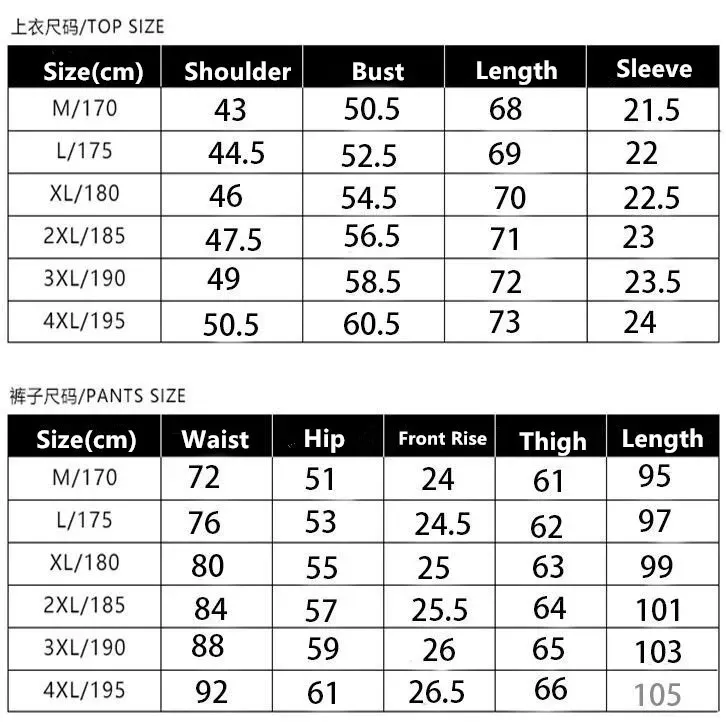 上衣尺码/TOP SIZE

| Size(cm) | Shoulder | Bust | Length | Sleeve |
|---|---|---|---|---|
| M/170 | 43 | 50.5 | 68 | 21.5 |
| L/175 | 44.5 | 52.5 | 69 | 22 |
| XL/180 | 46 | 54.5 | 70 | 22.5 |
| 2XL/185 | 47.5 | 56.5 | 71 | 23 |
| 3XL/190 | 49 | 58.5 | 72 | 23.5 |
| 4XL/195 | 50.5 | 60.5 | 73 | 24 |

裤子尺码/PANTS SIZE

| Size(cm) | Waist | Hip | Front Rise | Thigh | Length |
|---|---|---|---|---|---|
| M/170 | 72 | 51 | 24 | 61 | 95 |
| L/175 | 76 | 53 | 24.5 | 62 | 97 |
| XL/180 | 80 | 55 | 25 | 63 | 99 |
| 2XL/185 | 84 | 57 | 25.5 | 64 | 101 |
| 3XL/190 | 88 | 59 | 26 | 65 | 103 |
| 4XL/195 | 92 | 61 | 26.5 | 66 | 105 |